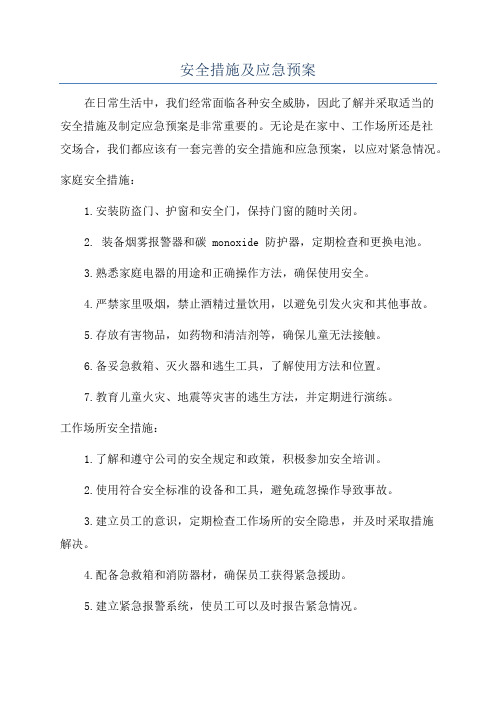 安全措施及应急预案

在日常生活中，我们经常面临各种安全威胁，因此了解并采取适当的安全措施及制定应急预案是非常重要的。无论是在家中、工作场所还是社交场合，我们都应该有一套完善的安全措施和应急预案，以应对紧急情况。

家庭安全措施：

1.安装防盗门、护窗和安全门，保持门窗的随时关闭。

2. 装备烟雾报警器和碳 monoxide 防护器，定期检查和更换电池。

3.熟悉家庭电器的用途和正确操作方法，确保使用安全。

4.严禁家里吸烟，禁止酒精过量饮用，以避免引发火灾和其他事故。

5.存放有害物品，如药物和清洁剂等，确保儿童无法接触。

6.备妥急救箱、灭火器和逃生工具，了解使用方法和位置。

7.教育儿童火灾、地震等灾害的逃生方法，并定期进行演练。

工作场所安全措施：

1.了解和遵守公司的安全规定和政策，积极参加安全培训。

2.使用符合安全标准的设备和工具，避免疏忽操作导致事故。

3.建立员工的意识，定期检查工作场所的安全隐患，并及时采取措施解决。

4.配备急救箱和消防器材，确保员工获得紧急援助。

5.建立紧急报警系统，使员工可以及时报告紧急情况。